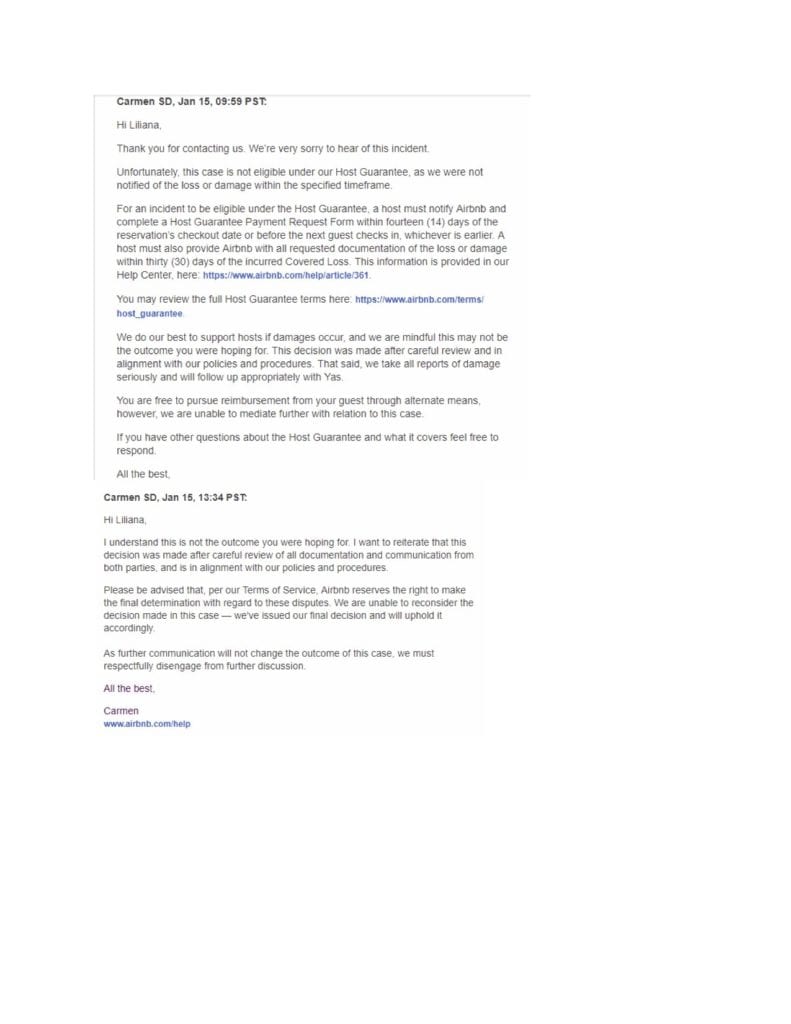 Carmen SD, Jan 15, 09:59 PST:

Hi Liliana,

Thank you for contacting us. We're very sorry to hear of this incident.

Unfortunately, this case is not eligible under our Host Guarantee, as we were not notified of the loss or damage within the specified timeframe.

For an incident to be eligible under the Host Guarantee, a host must notify Airbnb and complete a Host Guarantee Payment Request Form within fourteen (14) days of the reservation's checkout date or before the next guest checks in, whichever is earlier. A host must also provide Airbnb with all requested documentation of the loss or damage within thirty (30) days of the incurred Covered Loss. This information is provided in our Help Center, here: https://www.airbnb.com/help/article/361.

You may review the full Host Guarantee terms here: https://www.airbnb.com/terms/host_guarantee.

We do our best to support hosts if damages occur, and we are mindful this may not be the outcome you were hoping for. This decision was made after careful review and in alignment with our policies and procedures. That said, we take all reports of damage seriously and will follow up appropriately with Yas.

You are free to pursue reimbursement from your guest through alternate means, however, we are unable to mediate further with relation to this case.

If you have other questions about the Host Guarantee and what it covers feel free to respond.

All the best,

Carmen SD, Jan 15, 13:34 PST:

Hi Liliana,

I understand this is not the outcome you were hoping for. I want to reiterate that this decision was made after careful review of all documentation and communication from both parties, and is in alignment with our policies and procedures.

Please be advised that, per our Terms of Service, Airbnb reserves the right to make the final determination with regard to these disputes. We are unable to reconsider the decision made in this case — we've issued our final decision and will uphold it accordingly.

As further communication will not change the outcome of this case, we must respectfully disengage from further discussion.

All the best,

Carmen
www.airbnb.com/help